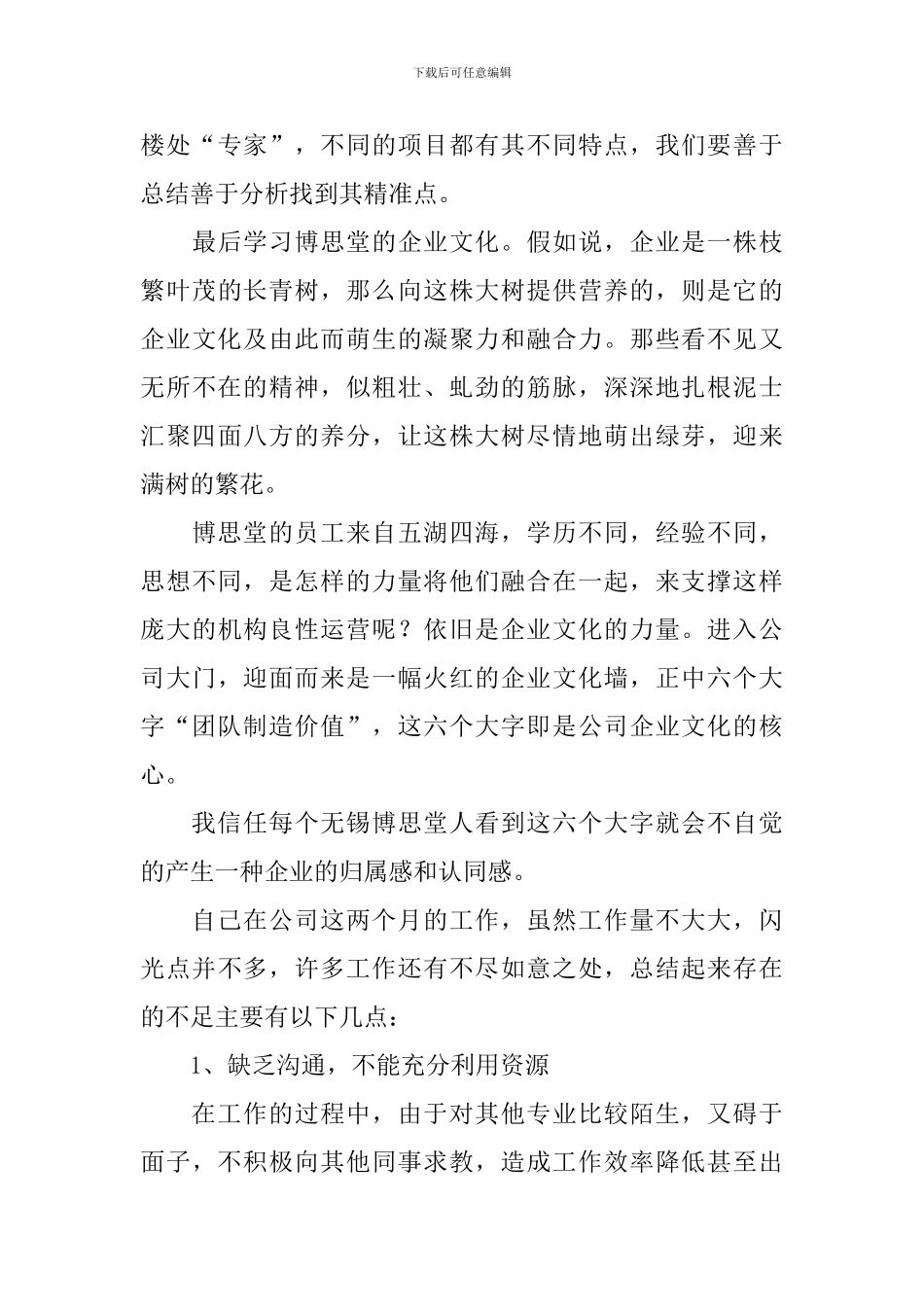 下载后可任意编辑

楼处“专家”，不同的项目都有其不同特点，我们要善于总结善于分析找到其精准点。

最后学习博思堂的企业文化。假如说，企业是一株枝繁叶茂的长青树，那么向这株大树提供营养的，则是它的企业文化及由此而萌生的凝聚力和融合力。那些看不见又无所不在的精神，似粗壮、虬劲的筋脉，深深地扎根泥士汇聚四面八方的养分，让这株大树尽情地萌出绿芽，迎来满树的繁花。

博思堂的员工来自五湖四海，学历不同，经验不同，思想不同，是怎样的力量将他们融合在一起，来支撑这样庞大的机构良性运营呢？依旧是企业文化的力量。进入公司大门，迎面而来是一幅火红的企业文化墙，正中六个大字“团队制造价值”，这六个大字即是公司企业文化的核心。

我信任每个无锡博思堂人看到这六个大字就会不自觉的产生一种企业的归属感和认同感。

自己在公司这两个月的工作，虽然工作量不大大，闪光点并不多，许多工作还有不尽如意之处，总结起来存在的不足主要有以下几点：

1、缺乏沟通，不能充分利用资源

在工作的过程中，由于对其他专业比较陌生，又碍于面子，不积极向其他同事求教，造成工作效率降低甚至出